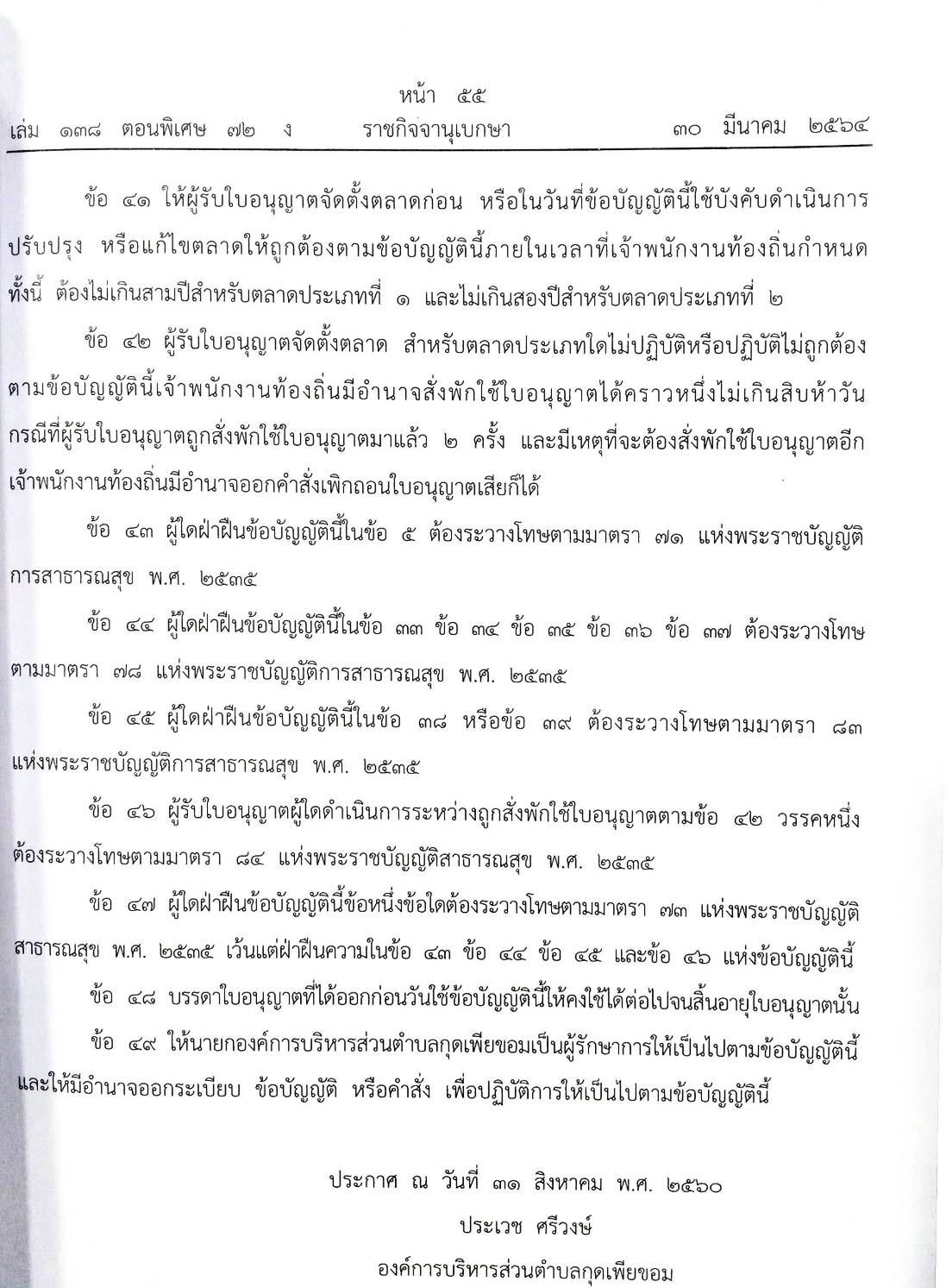 หน้า ๕๕
เล่ม ๑๓๘ ตอนพิเศษ ๗๒ ง ราชกิจจานุเบกษา ๓๐ มีนาคม ๒๕๖๔

ข้อ ๔๑ ให้ผู้รับใบอนุญาตจัดตั้งตลาดก่อน หรือในวันที่ข้อบัญญัตินี้ใช้บังคับดำเนินการปรับปรุง หรือแก้ไขตลาดให้ถูกต้องตามข้อบัญญัตินี้ภายในเวลาที่เจ้าพนักงานท้องถิ่นกำหนด ทั้งนี้ ต้องไม่เกินสามปีสำหรับตลาดประเภทที่ ๑ และไม่เกินสองปีสำหรับตลาดประเภทที่ ๒

ข้อ ๔๒ ผู้รับใบอนุญาตจัดตั้งตลาด สำหรับตลาดประเภทใดไม่ปฏิบัติหรือปฏิบัติไม่ถูกต้องตามข้อบัญญัตินี้เจ้าพนักงานท้องถิ่นมีอำนาจสั่งพักใช้ใบอนุญาตได้คราวหนึ่งไม่เกินสิบห้าวัน กรณีที่ผู้รับใบอนุญาตถูกสั่งพักใช้ใบอนุญาตมาแล้ว ๒ ครั้ง และมีเหตุที่จะต้องสั่งพักใช้ใบอนุญาตอีก เจ้าพนักงานท้องถิ่นมีอำนาจออกคำสั่งเพิกถอนใบอนุญาตเสียก็ได้

ข้อ ๔๓ ผู้ใดฝ่าฝืนข้อบัญญัตินี้ในข้อ ๕ ต้องระวางโทษตามมาตรา ๗๑ แห่งพระราชบัญญัติการสาธารณสุข พ.ศ. ๒๕๓๕

ข้อ ๔๔ ผู้ใดฝ่าฝืนข้อบัญญัตินี้ในข้อ ๓๓ ข้อ ๓๔ ข้อ ๓๕ ข้อ ๓๖ ข้อ ๓๗ ต้องระวางโทษตามมาตรา ๗๘ แห่งพระราชบัญญัติการสาธารณสุข พ.ศ. ๒๕๓๕

ข้อ ๔๕ ผู้ใดฝ่าฝืนข้อบัญญัตินี้ในข้อ ๓๘ หรือข้อ ๓๙ ต้องระวางโทษตามมาตรา ๘๓ แห่งพระราชบัญญัติการสาธารณสุข พ.ศ. ๒๕๓๕

ข้อ ๔๖ ผู้รับใบอนุญาตผู้ใดดำเนินการระหว่างถูกสั่งพักใช้ใบอนุญาตตามข้อ ๔๒ วรรคหนึ่ง ต้องระวางโทษตามมาตรา ๘๔ แห่งพระราชบัญญัติสาธารณสุข พ.ศ. ๒๕๓๕

ข้อ ๔๗ ผู้ใดฝ่าฝืนข้อบัญญัตินี้ข้อหนึ่งข้อใดต้องระวางโทษตามมาตรา ๗๓ แห่งพระราชบัญญัติสาธารณสุข พ.ศ. ๒๕๓๕ เว้นแต่ฝ่าฝืนความในข้อ ๔๓ ข้อ ๔๔ ข้อ ๔๕ และข้อ ๔๖ แห่งข้อบัญญัตินี้

ข้อ ๔๘ บรรดาใบอนุญาตที่ได้ออกก่อนวันใช้ข้อบัญญัตินี้ให้คงใช้ได้ต่อไปจนสิ้นอายุใบอนุญาตนั้น

ข้อ ๔๙ ให้นายกองค์การบริหารส่วนตำบลกุดเพียขอมเป็นผู้รักษาการให้เป็นไปตามข้อบัญญัตินี้ และให้มีอำนาจออกระเบียบ ข้อบัญญัติ หรือคำสั่ง เพื่อปฏิบัติการให้เป็นไปตามข้อบัญญัตินี้

ประกาศ ณ วันที่ ๓๑ สิงหาคม พ.ศ. ๒๕๖๐
ประเวช ศรีวงษ์
องค์การบริหารส่วนตำบลกุดเพียขอม